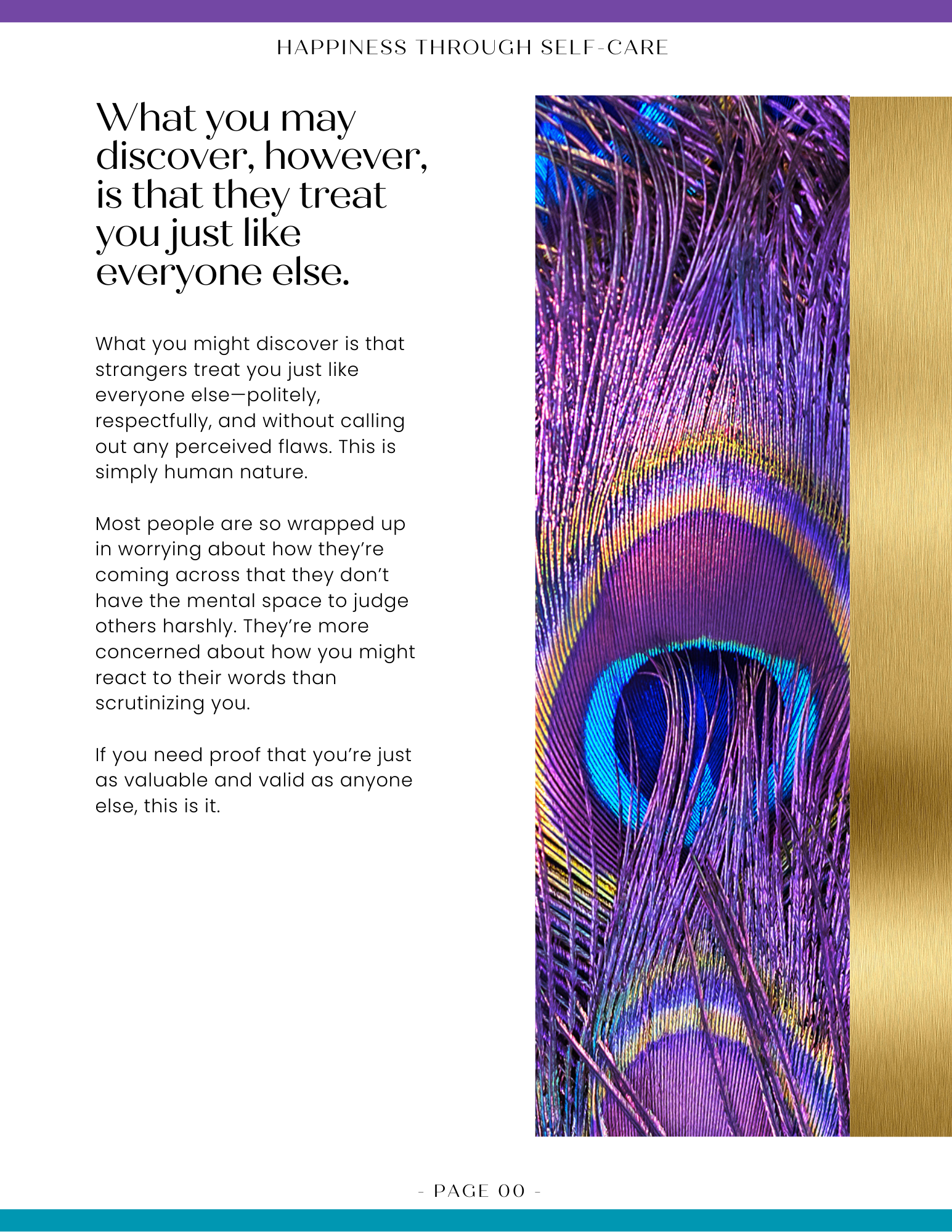 HAPPINESS THROUGH SELF-CARE

What you may discover, however, is that they treat you just like everyone else.

What you might discover is that strangers treat you just like everyone else—politely, respectfully, and without calling out any perceived flaws. This is simply human nature.

Most people are so wrapped up in worrying about how they're coming across that they don't have the mental space to judge others harshly. They're more concerned about how you might react to their words than scrutinizing you.

If you need proof that you're just as valuable and valid as anyone else, this is it.

- PAGE 00 -